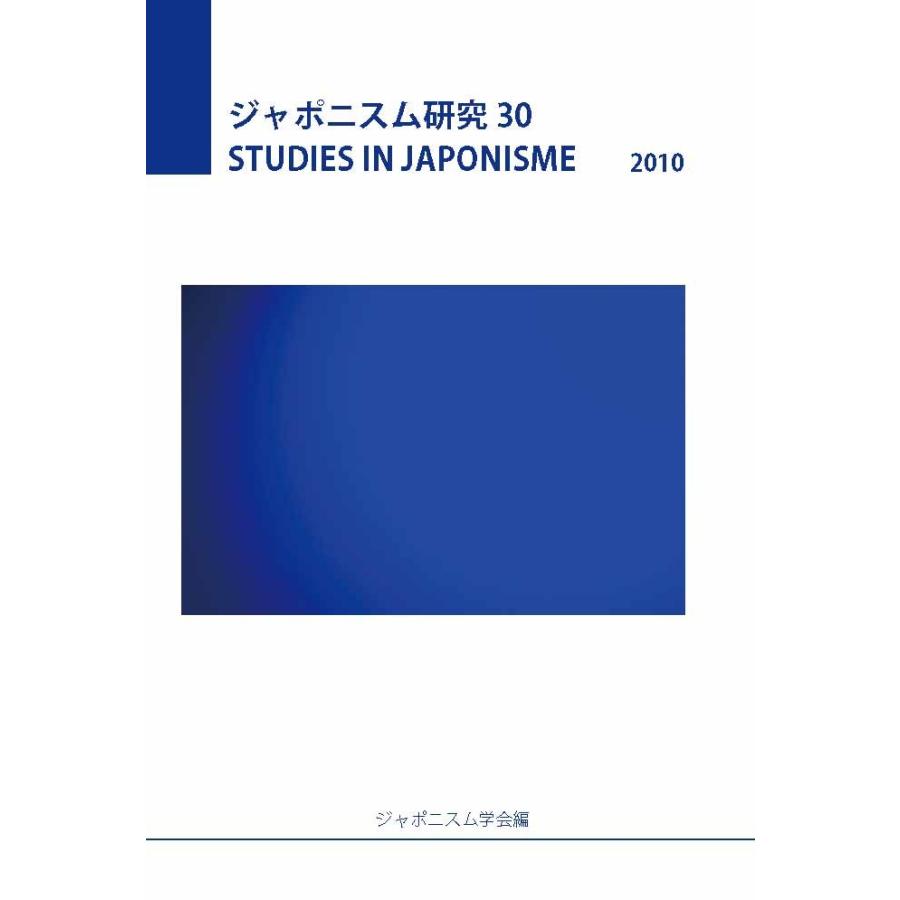 ジャポニスム研究 30
STUDIES IN JAPONISME 2010

ジャポニスム学会編